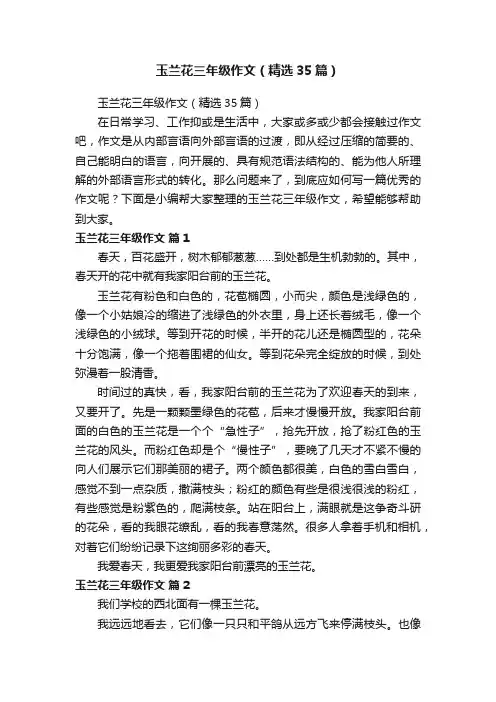 玉兰花三年级作文（精选35篇）

玉兰花三年级作文（精选35篇）

在日常学习、工作抑或是生活中，大家或多或少都会接触过作文吧，作文是从内部言语向外部言语的过渡，即从经过压缩的简要的、自己能明白的语言，向开展的、具有规范语法结构的、能为他人所理解的外部语言形式的转化。那么问题来了，到底应如何写一篇优秀的作文呢？下面是小编帮大家整理的玉兰花三年级作文，希望能够帮助到大家。

玉兰花三年级作文 篇1

春天，百花盛开，树木郁郁葱葱……到处都是生机勃勃的。其中，春天开的花中就有我家阳台前的玉兰花。

玉兰花有粉色和白色的，花苞椭圆，小而尖，颜色是浅绿色的，像一个小姑娘冷的缩进了浅绿色的外衣里，身上还长着绒毛，像一个浅绿色的小绒球。等到开花的时候，半开的花儿还是椭圆型的，花朵十分饱满，像一个拖着围裙的仙女。等到花朵完全绽放的时候，到处弥漫着一股清香。

时间过的真快，看，我家阳台前的玉兰花为了欢迎春天的到来，又要开了。先是一颗颗墨绿色的花苞，后来才慢慢开放。我家阳台前面的白色的玉兰花是一个个“急性子”，抢先开放，抢了粉红色的玉兰花的风头。而粉红色却是个“慢性子”，要晚了几天才不紧不慢的向人们展示它们那美丽的裙子。两个颜色都很美，白色的雪白雪白，感觉不到一点杂质，撒满枝头；粉红的颜色有些是很浅很浅的粉红，有些感觉是粉紫色的，爬满枝条。站在阳台上，满眼就是这争奇斗研的花朵，看的我眼花缭乱，看的我春意荡然。很多人拿着手机和相机，对着它们纷纷记录下这绚丽多彩的春天。

我爱春天，我更爱我家阳台前漂亮的玉兰花。

玉兰花三年级作文 篇2

我们学校的西北面有一棵玉兰花。

我远远地看去，它们像一只只和平鸽从远方飞来停满枝头。也像